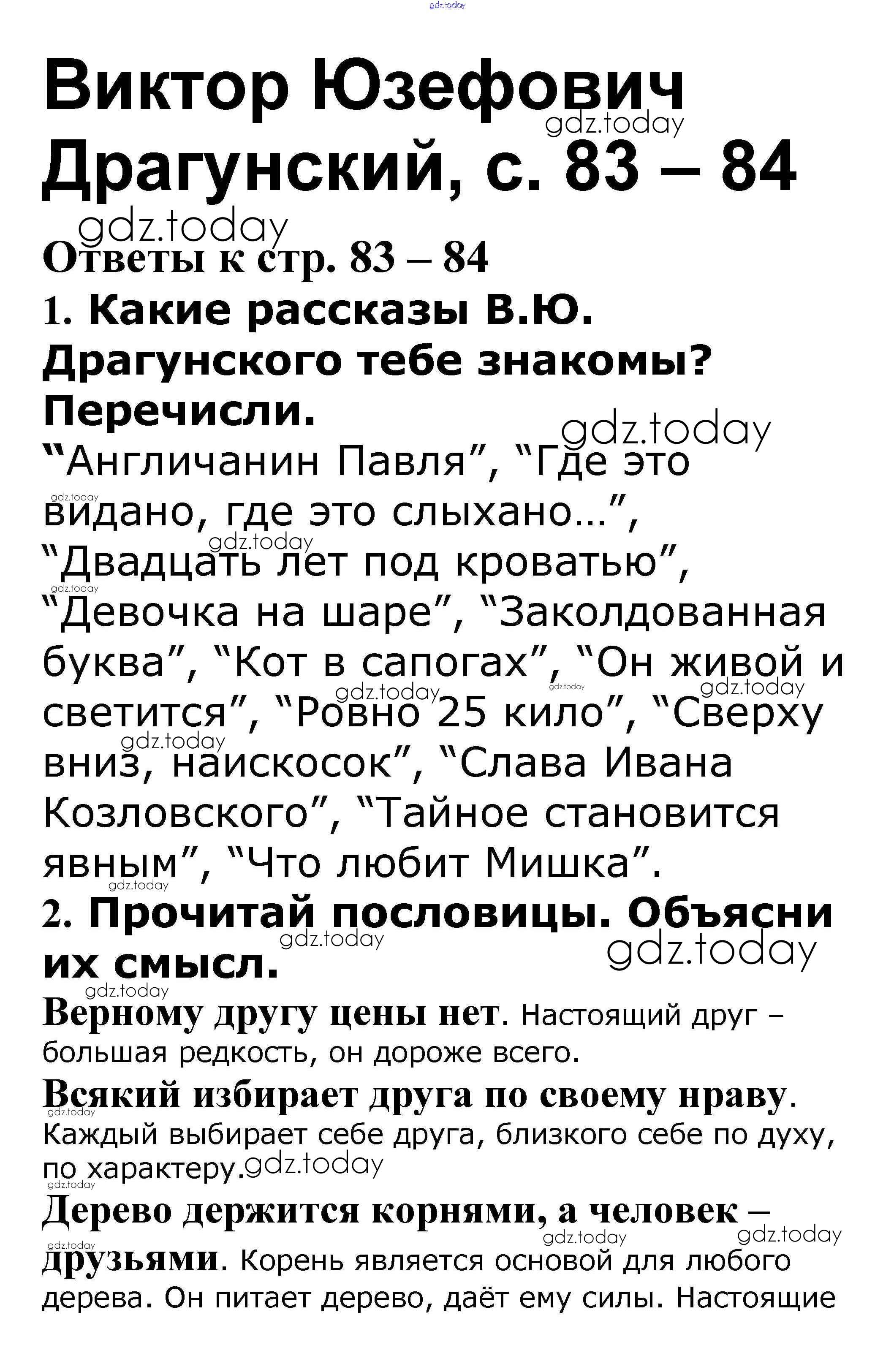 gdz.today

Виктор Юзефович Драгунский, с. 83 – 84

Ответы к стр. 83 – 84

1. Какие рассказы В.Ю. Драгунского тебе знакомы? Перечисли.

“Англичанин Павля”, “Где это видано, где это слыхано…”, “Двадцать лет под кроватью”, “Девочка на шаре”, “Заколдованная буква”, “Кот в сапогах”, “Он живой и светится”, “Ровно 25 кило”, “Сверху вниз, наискосок”, “Слава Ивана Козловского”, “Тайное становится явным”, “Что любит Мишка”.

2. Прочитай пословицы. Объясни их смысл.

Верному другу цены нет. Настоящий друг – большая редкость, он дороже всего.

Всякий избирает друга по своему нраву. Каждый выбирает себе друга, близкого себе по духу, по характеру.

Дерево держится корнями, а человек – друзьями. Корень является основой для любого дерева. Он питает дерево, даёт ему силы. Настоящие